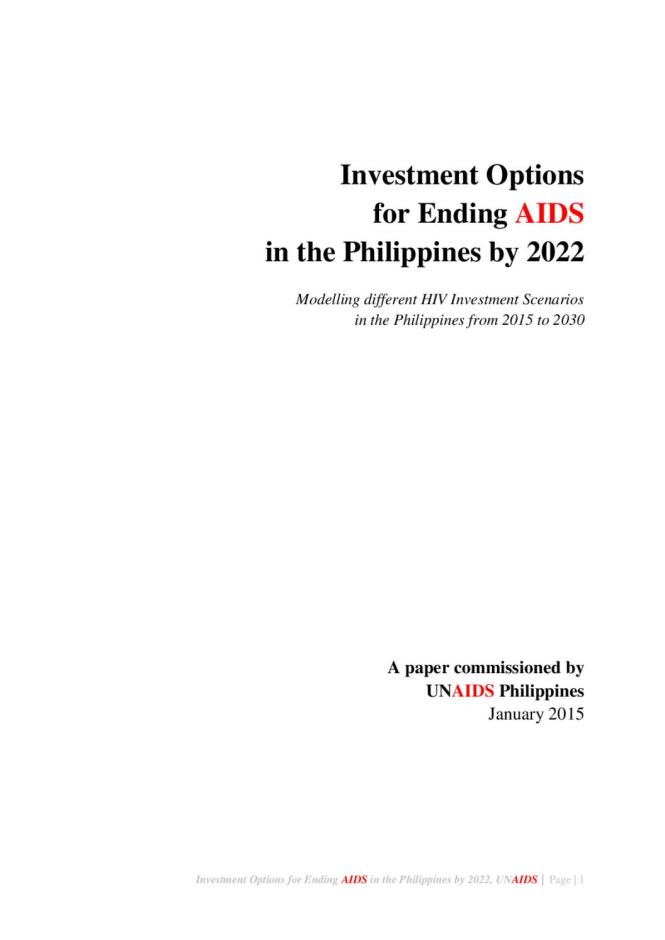 Investment Options
for Ending AIDS
in the Philippines by 2022

Modelling different HIV Investment Scenarios
in the Philippines from 2015 to 2030

A paper commissioned by
UNAIDS Philippines
January 2015

Investment Options for Ending AIDS in the Philippines by 2022, UNAIDS | Page | 1